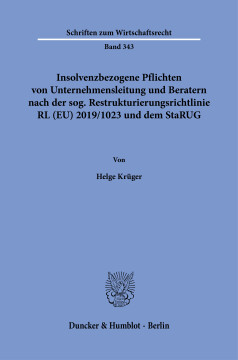 Schriften zum Wirtschaftsrecht

Band 343

Insolvenzbezogene Pflichten von Unternehmensleitung und Beratern nach der sog. Restrukturierungsrichtlinie RL (EU) 2019/1023 und dem StaRUG

Von

Helge Krüger

Duncker & Humblot · Berlin